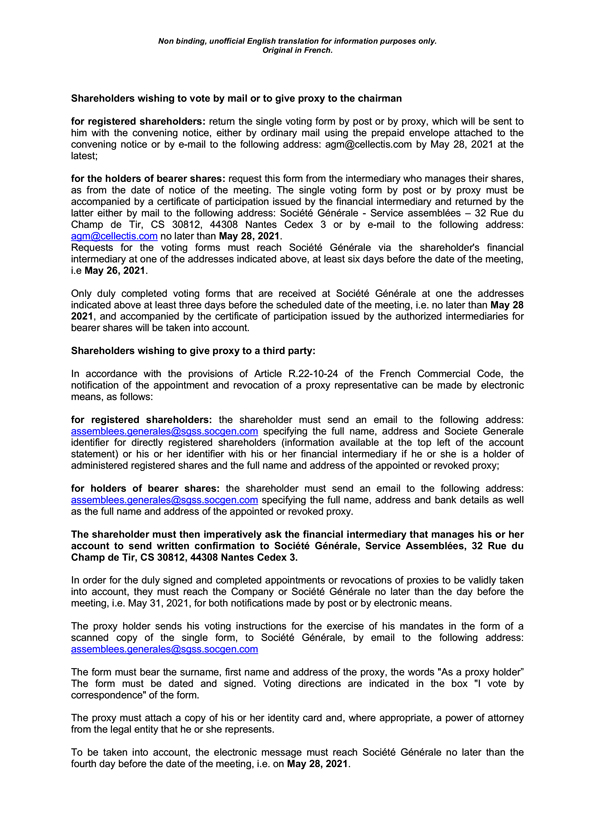 Non binding, unofficial English translation for information purposes only.
Original in French.

Shareholders wishing to vote by mail or to give proxy to the chairman

for registered shareholders: return the single voting form by post or by proxy, which will be sent to him with the convening notice, either by ordinary mail using the prepaid envelope attached to the convening notice or by e-mail to the following address: agm@cellectis.com by May 28, 2021 at the latest;

for the holders of bearer shares: request this form from the intermediary who manages their shares, as from the date of notice of the meeting. The single voting form by post or by proxy must be accompanied by a certificate of participation issued by the financial intermediary and returned by the latter either by mail to the following address: Société Générale - Service assemblées – 32 Rue du Champ de Tir, CS 30812, 44308 Nantes Cedex 3 or by e-mail to the following address: agm@cellectis.com no later than May 28, 2021.
Requests for the voting forms must reach Société Générale via the shareholder's financial intermediary at one of the addresses indicated above, at least six days before the date of the meeting, i.e May 26, 2021.

Only duly completed voting forms that are received at Société Générale at one the addresses indicated above at least three days before the scheduled date of the meeting, i.e. no later than May 28 2021, and accompanied by the certificate of participation issued by the authorized intermediaries for bearer shares will be taken into account.

Shareholders wishing to give proxy to a third party:

In accordance with the provisions of Article R.22-10-24 of the French Commercial Code, the notification of the appointment and revocation of a proxy representative can be made by electronic means, as follows:

for registered shareholders: the shareholder must send an email to the following address: assemblees.generales@sgss.socgen.com specifying the full name, address and Societe Generale identifier for directly registered shareholders (information available at the top left of the account statement) or his or her identifier with his or her financial intermediary if he or she is a holder of administered registered shares and the full name and address of the appointed or revoked proxy;

for holders of bearer shares: the shareholder must send an email to the following address: assemblees.generales@sgss.socgen.com specifying the full name, address and bank details as well as the full name and address of the appointed or revoked proxy.

The shareholder must then imperatively ask the financial intermediary that manages his or her account to send written confirmation to Société Générale, Service Assemblées, 32 Rue du Champ de Tir, CS 30812, 44308 Nantes Cedex 3.

In order for the duly signed and completed appointments or revocations of proxies to be validly taken into account, they must reach the Company or Société Générale no later than the day before the meeting, i.e. May 31, 2021, for both notifications made by post or by electronic means.

The proxy holder sends his voting instructions for the exercise of his mandates in the form of a scanned copy of the single form, to Société Générale, by email to the following address: assemblees.generales@sgss.socgen.com

The form must bear the surname, first name and address of the proxy, the words "As a proxy holder" The form must be dated and signed. Voting directions are indicated in the box "I vote by correspondence" of the form.

The proxy must attach a copy of his or her identity card and, where appropriate, a power of attorney from the legal entity that he or she represents.

To be taken into account, the electronic message must reach Société Générale no later than the fourth day before the date of the meeting, i.e. on May 28, 2021.